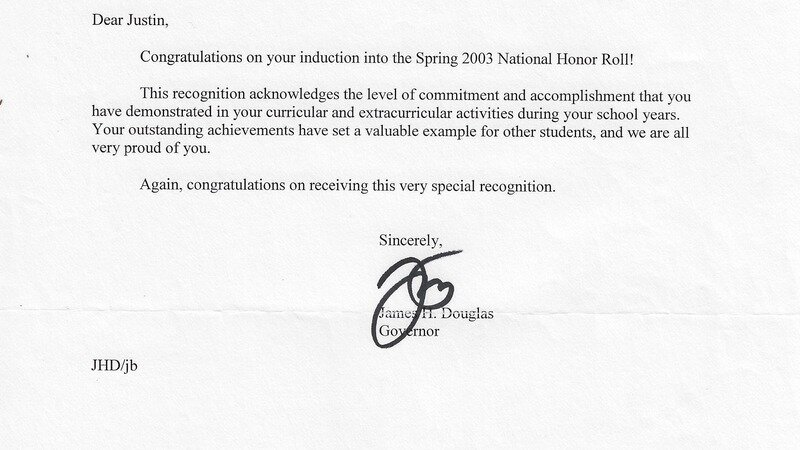 Dear Justin,

Congratulations on your induction into the Spring 2003 National Honor Roll!

This recognition acknowledges the level of commitment and accomplishment that you have demonstrated in your curricular and extracurricular activities during your school years. Your outstanding achievements have set a valuable example for other students, and we are all very proud of you.

Again, congratulations on receiving this very special recognition.

Sincerely,

James H. Douglas
Governor

JHD/jb